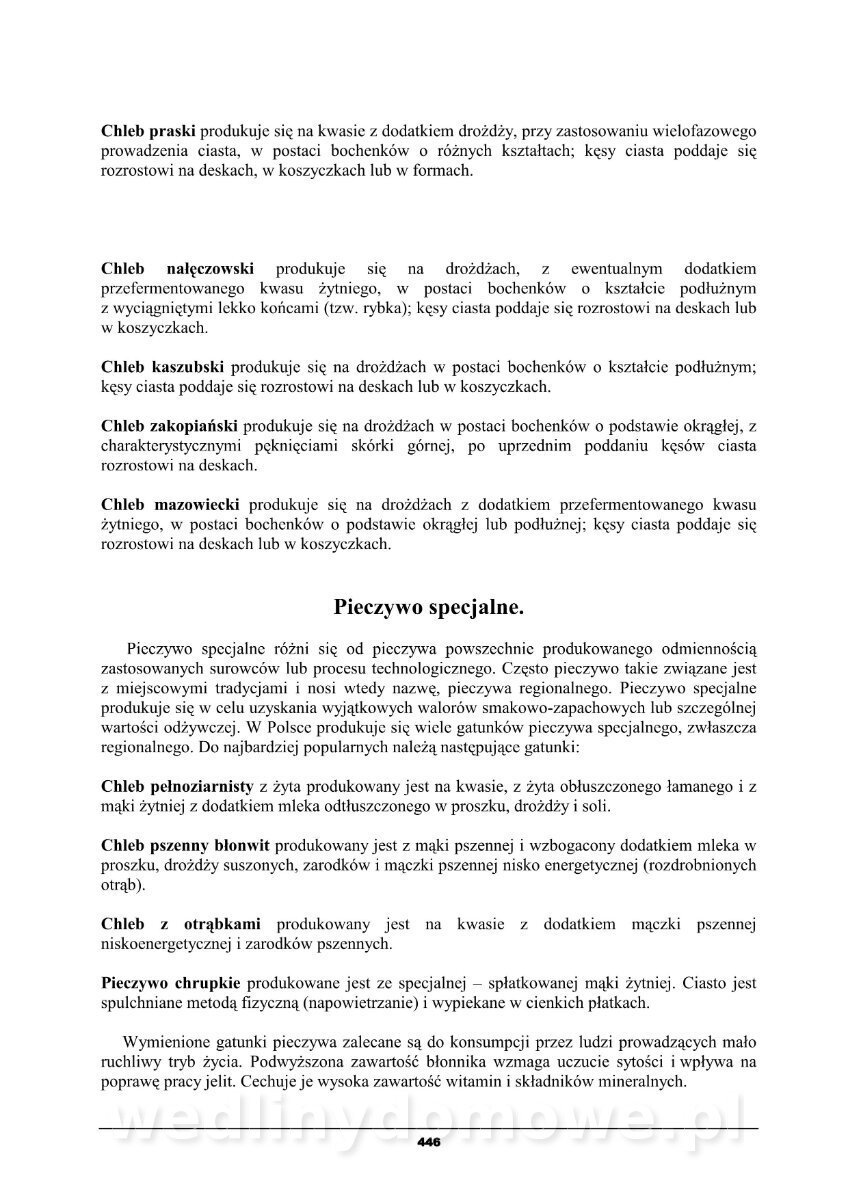 **Chleb praski** produkuje się na kwasie z dodatkiem drożdży, przy zastosowaniu wielofazowego prowadzenia ciasta, w postaci bochenków o różnych kształtach; kęsy ciasta poddaje się rozrostowi na deskach, w koszyczkach lub w formach.

**Chleb nałęczowski** produkuje się na drożdżach, z ewentualnym dodatkiem przefermentowanego kwasu żytniego, w postaci bochenków o kształcie podłużnym z wyciągniętymi lekko końcami (tzw. rybka); kęsy ciasta poddaje się rozrostowi na deskach lub w koszyczkach.

**Chleb kaszubski** produkuje się na drożdżach w postaci bochenków o kształcie podłużnym; kęsy ciasta poddaje się rozrostowi na deskach lub w koszyczkach.

**Chleb zakopiański** produkuje się na drożdżach w postaci bochenków o podstawie okrągłej, z charakterystycznymi pęknięciami skórki górnej, po uprzednim poddaniu kęsów ciasta rozrostowi na deskach.

**Chleb mazowiecki** produkuje się na drożdżach z dodatkiem przefermentowanego kwasu żytniego, w postaci bochenków o podstawie okrągłej lub podłużnej; kęsy ciasta poddaje się rozrostowi na deskach lub w koszyczkach.

**Pieczywo specjalne.**

Pieczywo specjalne różni się od pieczywa powszechnie produkowanego odmiennością zastosowanych surowców lub procesu technologicznego. Często pieczywo takie związane jest z miejscowymi tradycjami i nosi wtedy nazwę, pieczywa regionalnego. Pieczywo specjalne produkuje się w celu uzyskania wyjątkowych walorów smakowo-zapachowych lub szczególnej wartości odżywczej. W Polsce produkuje się wiele gatunków pieczywa specjalnego, zwłaszcza regionalnego. Do najbardziej popularnych należą następujące gatunki:

**Chleb pełnoziarnisty** z żyta produkowany jest na kwasie, z żyta obłuszczonego łamanego i z mąki żytniej z dodatkiem mleka odtłuszczonego w proszku, drożdży i soli.

**Chleb pszenny błonwit** produkowany jest z mąki pszennej i wzbogacony dodatkiem mleka w proszku, drożdży suszonych, zarodków i mączki pszennej nisko energetycznej (rozdrobnionych otrąb).

**Chleb z otrąbkami** produkowany jest na kwasie z dodatkiem mączki pszennej niskoenergetycznej i zarodków pszennych.

**Pieczywo chrupkie** produkowane jest ze specjalnej – spłatkowanej mąki żytniej. Ciasto jest spulchniane metodą fizyczną (napowietrzanie) i wypiekane w cienkich płatkach.

Wymienione gatunki pieczywa zalecane są do konsumpcji przez ludzi prowadzących mało ruchliwy tryb życia. Podwyższona zawartość błonnika wzmaga uczucie sytości i wpływa na poprawę pracy jelit. Cechuje je wysoka zawartość witamin i składników mineralnych.

wedlinydomowe.pl

446